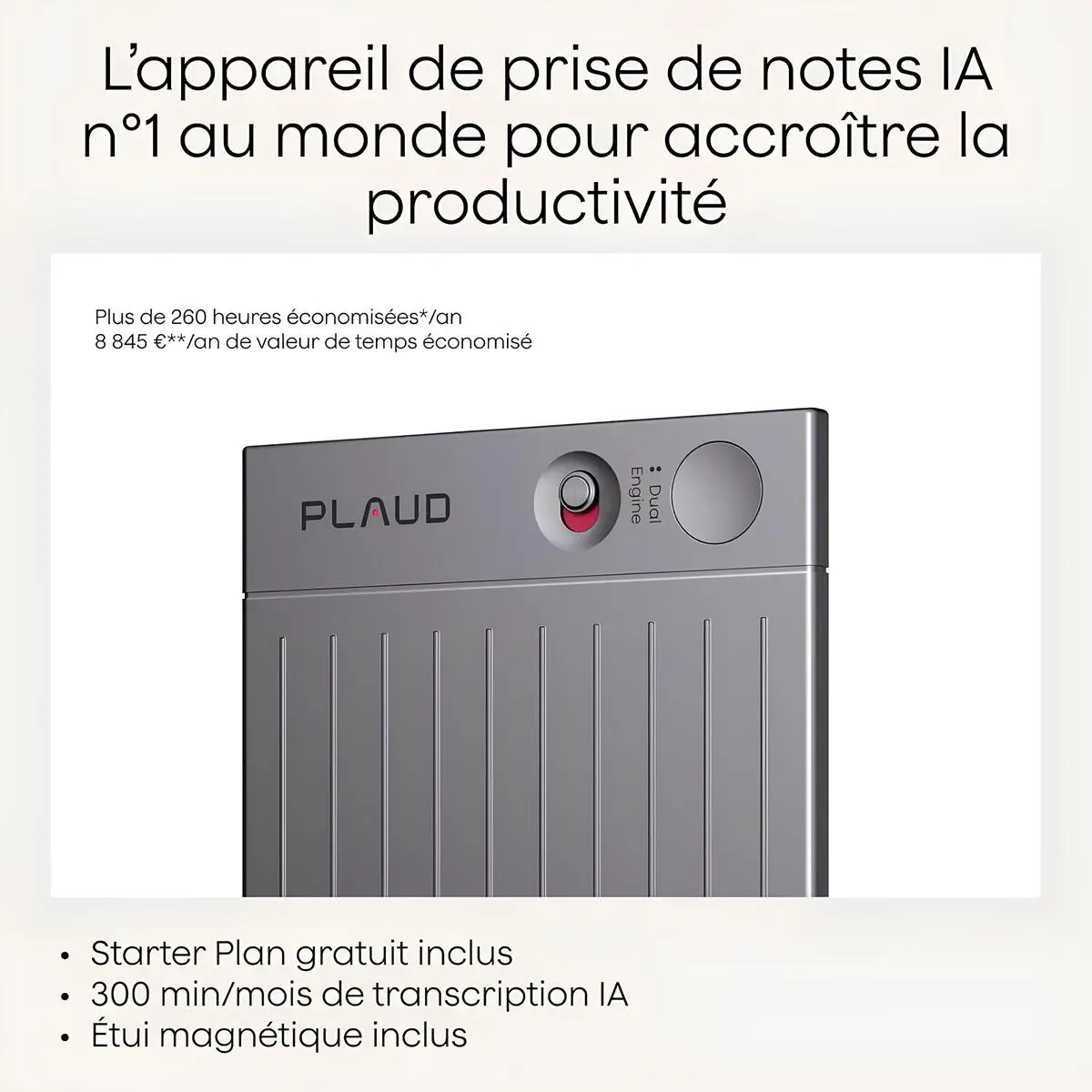 L'appareil de prise de notes IA n°1 au monde pour accroître la productivité

Plus de 260 heures économisées*/an
8 845 €**/an de valeur de temps économisé

PLAUD

Dual Engine

• Starter Plan gratuit inclus
• 300 min/mois de transcription IA
• Étui magnétique inclus